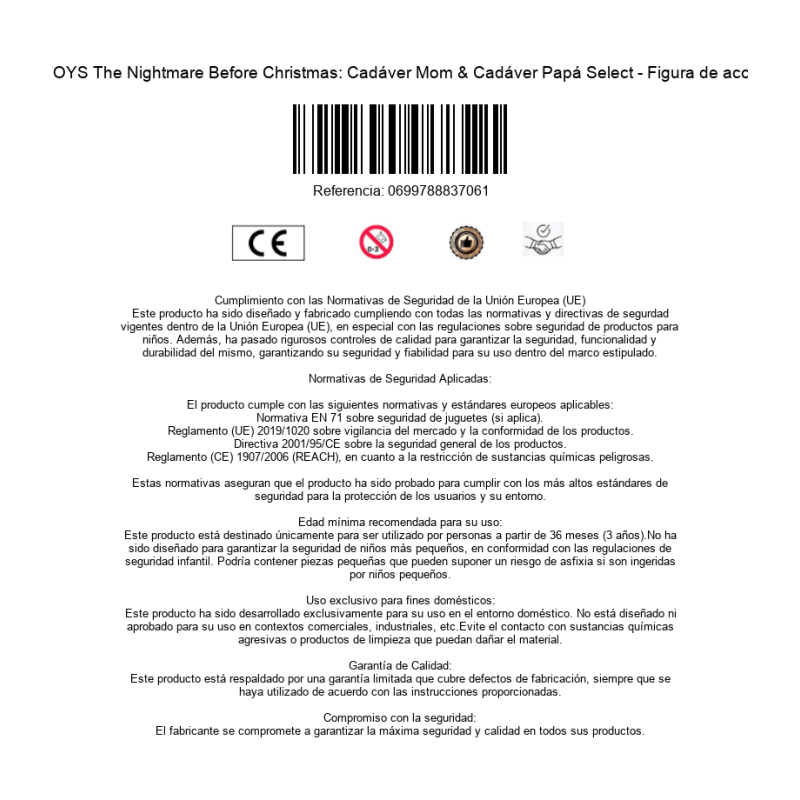 OYS The Nightmare Before Christmas: Cadáver Mom & Cadáver Papá Select - Figura de acc

Referencia: 0699788837061

CE

0-3

Cumplimiento con las Normativas de Seguridad de la Unión Europea (UE)
Este producto ha sido diseñado y fabricado cumpliendo con todas las normativas y directivas de segurdad vigentes dentro de la Unión Europea (UE), en especial con las regulaciones sobre seguridad de productos para niños. Además, ha pasado rigurosos controles de calidad para garantizar la seguridad, funcionalidad y durabilidad del mismo, garantizando su seguridad y fiabilidad para su uso dentro del marco estipulado.

Normativas de Seguridad Aplicadas:

El producto cumple con las siguientes normativas y estándares europeos aplicables:
Normativa EN 71 sobre seguridad de juguetes (si aplica).
Reglamento (UE) 2019/1020 sobre vigilancia del mercado y la conformidad de los productos.
Directiva 2001/95/CE sobre la seguridad general de los productos.
Reglamento (CE) 1907/2006 (REACH), en cuanto a la restricción de sustancias químicas peligrosas.

Estas normativas aseguran que el producto ha sido probado para cumplir con los más altos estándares de seguridad para la protección de los usuarios y su entorno.

Edad mínima recomendada para su uso:
Este producto está destinado únicamente para ser utilizado por personas a partir de 36 meses (3 años).No ha sido diseñado para garantizar la seguridad de niños más pequeños, en conformidad con las regulaciones de seguridad infantil. Podría contener piezas pequeñas que pueden suponer un riesgo de asfixia si son ingeridas por niños pequeños.

Uso exclusivo para fines domésticos:
Este producto ha sido desarrollado exclusivamente para su uso en el entorno doméstico. No está diseñado ni aprobado para su uso en contextos comerciales, industriales, etc.Evite el contacto con sustancias químicas agresivas o productos de limpieza que puedan dañar el material.

Garantía de Calidad:
Este producto está respaldado por una garantía limitada que cubre defectos de fabricación, siempre que se haya utilizado de acuerdo con las instrucciones proporcionadas.

Compromiso con la seguridad:
El fabricante se compromete a garantizar la máxima seguridad y calidad en todos sus productos.